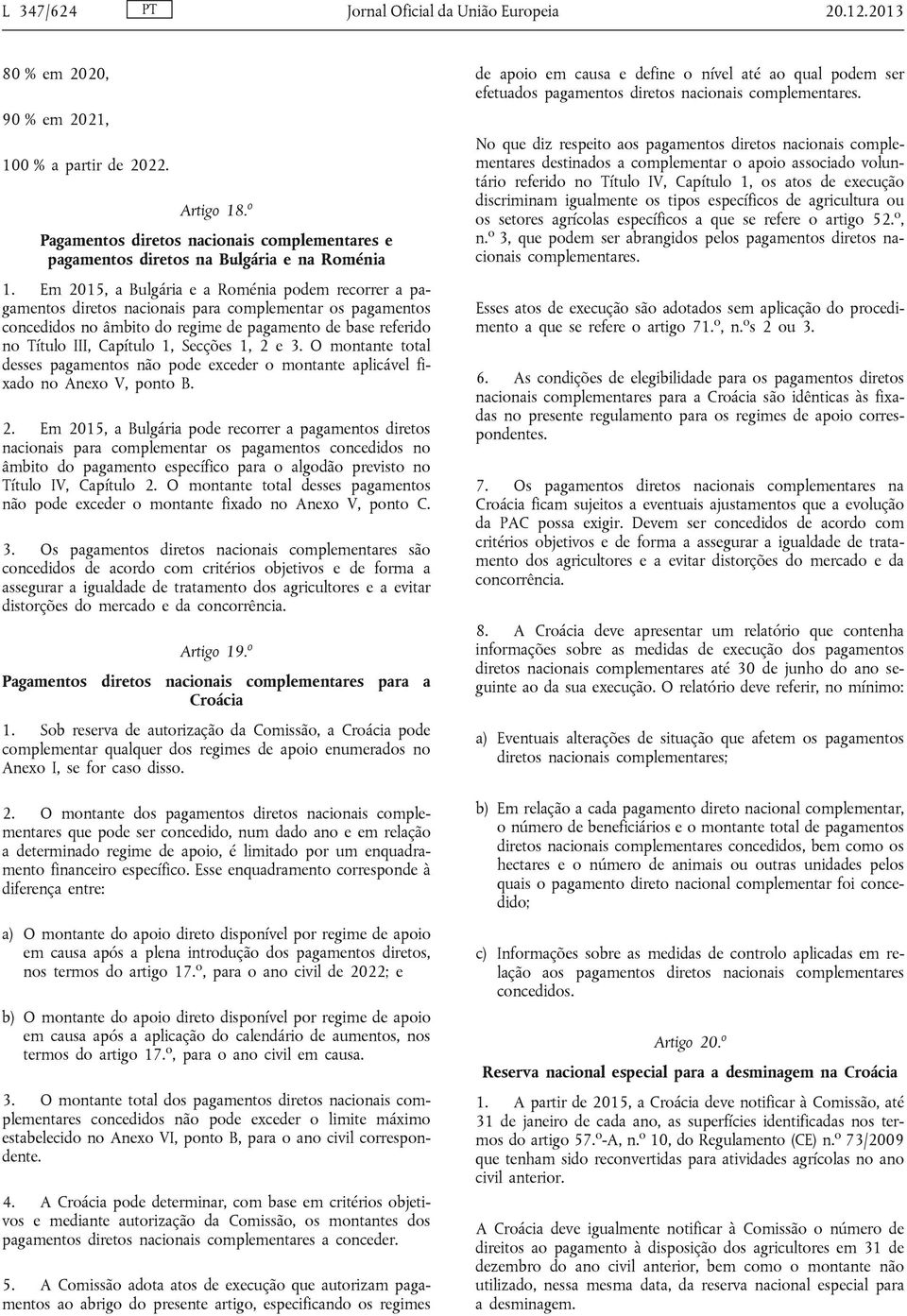 L 347/624 PT Jornal Oficial da União Europeia 20.12.2013

80 % em 2020,

90 % em 2021,

100 % a partir de 2022.

Artigo 18.º

Pagamentos diretos nacionais complementares e pagamentos diretos na Bulgária e na Roménia

1. Em 2015, a Bulgária e a Roménia podem recorrer a pagamentos diretos nacionais para complementar os pagamentos concedidos no âmbito do regime de pagamento de base referido no Título III, Capítulo 1, Secções 1, 2 e 3. O montante total desses pagamentos não pode exceder o montante aplicável fixado no Anexo V, ponto B.

2. Em 2015, a Bulgária pode recorrer a pagamentos diretos nacionais para complementar os pagamentos concedidos no âmbito do pagamento específico para o algodão previsto no Título IV, Capítulo 2. O montante total desses pagamentos não pode exceder o montante fixado no Anexo V, ponto C.

3. Os pagamentos diretos nacionais complementares são concedidos de acordo com critérios objetivos e de forma a assegurar a igualdade de tratamento dos agricultores e a evitar distorções do mercado e da concorrência.

Artigo 19.º

Pagamentos diretos nacionais complementares para a Croácia

1. Sob reserva de autorização da Comissão, a Croácia pode complementar qualquer dos regimes de apoio enumerados no Anexo I, se for caso disso.

2. O montante dos pagamentos diretos nacionais complementares que pode ser concedido, num dado ano e em relação a determinado regime de apoio, é limitado por um enquadramento financeiro específico. Esse enquadramento corresponde à diferença entre:

a) O montante do apoio direto disponível por regime de apoio em causa após a plena introdução dos pagamentos diretos, nos termos do artigo 17.º, para o ano civil de 2022; e

b) O montante do apoio direto disponível por regime de apoio em causa após a aplicação do calendário de aumentos, nos termos do artigo 17.º, para o ano civil em causa.

3. O montante total dos pagamentos diretos nacionais complementares concedidos não pode exceder o limite máximo estabelecido no Anexo VI, ponto B, para o ano civil correspondente.

4. A Croácia pode determinar, com base em critérios objetivos e mediante autorização da Comissão, os montantes dos pagamentos diretos nacionais complementares a conceder.

5. A Comissão adota atos de execução que autorizam pagamentos ao abrigo do presente artigo, especificando os regimes de apoio em causa e define o nível até ao qual podem ser efetuados pagamentos diretos nacionais complementares.

No que diz respeito aos pagamentos diretos nacionais complementares destinados a complementar o apoio associado voluntário referido no Título IV, Capítulo 1, os atos de execução discriminam igualmente os tipos específicos de agricultura ou os setores agrícolas específicos a que se refere o artigo 52.º, n.º 3, que podem ser abrangidos pelos pagamentos diretos nacionais complementares.

Esses atos de execução são adotados sem aplicação do procedimento a que se refere o artigo 71.º, n.ºs 2 ou 3.

6. As condições de elegibilidade para os pagamentos diretos nacionais complementares para a Croácia são idênticas às fixadas no presente regulamento para os regimes de apoio correspondentes.

7. Os pagamentos diretos nacionais complementares na Croácia ficam sujeitos a eventuais ajustamentos que a evolução da PAC possa exigir. Devem ser concedidos de acordo com critérios objetivos e de forma a assegurar a igualdade de tratamento dos agricultores e a evitar distorções do mercado e da concorrência.

8. A Croácia deve apresentar um relatório que contenha informações sobre as medidas de execução dos pagamentos diretos nacionais complementares até 30 de junho do ano seguinte ao da sua execução. O relatório deve referir, no mínimo:

a) Eventuais alterações de situação que afetem os pagamentos diretos nacionais complementares;

b) Em relação a cada pagamento direto nacional complementar, o número de beneficiários e o montante total de pagamentos diretos nacionais complementares concedidos, bem como os hectares e o número de animais ou outras unidades pelos quais o pagamento direto nacional complementar foi concedido;

c) Informações sobre as medidas de controlo aplicadas em relação aos pagamentos diretos nacionais complementares concedidos.

Artigo 20.º

Reserva nacional especial para a desminagem na Croácia

1. A partir de 2015, a Croácia deve notificar à Comissão, até 31 de janeiro de cada ano, as superfícies identificadas nos termos do artigo 57.º-A, n.º 10, do Regulamento (CE) n.º 73/2009 que tenham sido reconvertidas para atividades agrícolas no ano civil anterior.

A Croácia deve igualmente notificar à Comissão o número de direitos ao pagamento à disposição dos agricultores em 31 de dezembro do ano civil anterior, bem como o montante não utilizado, nessa mesma data, da reserva nacional especial para a desminagem.